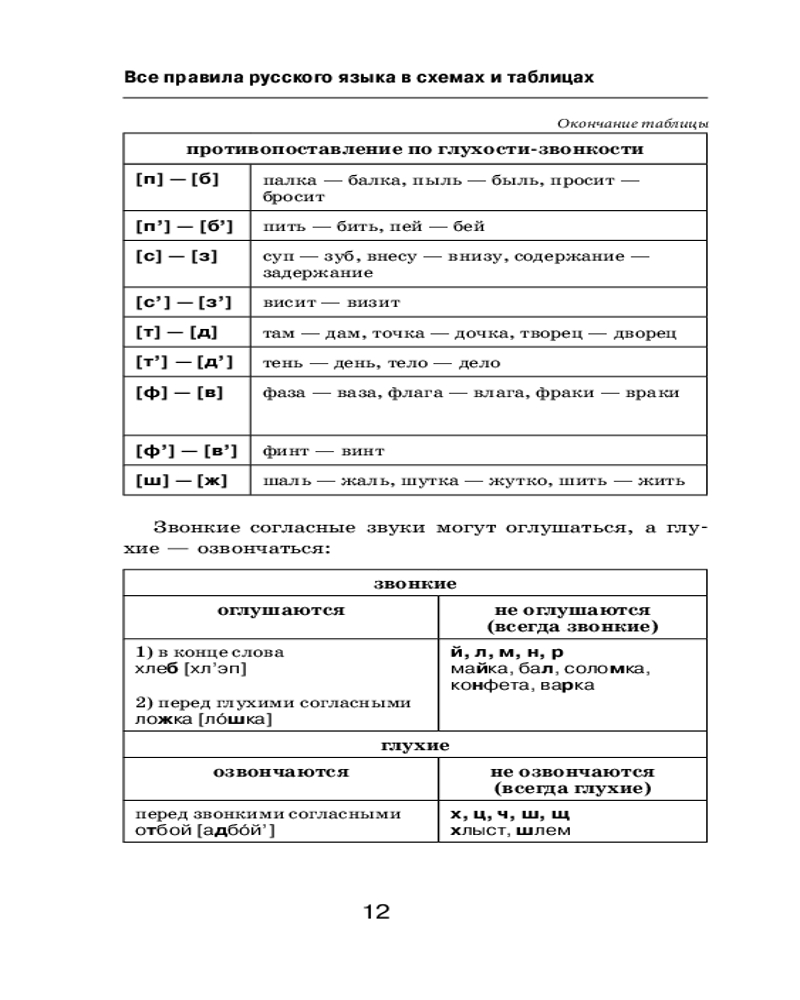 Все правила русского языка в схемах и таблицах

Окончание таблицы

| противопоставление по глухости-звонкости | |
|---|---|
| [п] — [б] | палка — балка, пыль — быль, просит — бросит |
| [п'] — [б'] | пить — бить, пей — бей |
| [с] — [з] | суп — зуб, внесу — внизу, содержание — задержание |
| [с'] — [з'] | висит — визит |
| [т] — [д] | там — дам, точка — дочка, творец — дворец |
| [т'] — [д'] | тень — день, тело — дело |
| [ф] — [в] | фаза — ваза, флага — влага, фраки — враки |
| [ф'] — [в'] | финт — винт |
| [ш] — [ж] | шаль — жаль, шутка — жутко, шить — жить |

Звонкие согласные звуки могут оглушаться, а глухие — озвончаться:

| звонкие | |
|---|---|
| оглушаются | не оглушаются (всегда звонкие) |
| 1) в конце слова хлеб [хл'эп] 2) перед глухими согласными ложка [лóшка] | й, л, м, н, р майка, бал, соломка, конфета, варка |
| глухие | |
| озвончаются | не озвончаются (всегда глухие) |
| перед звонкими согласными отбой [адбóй'] | х, ц, ч, ш, щ хлыст, шлем |

12